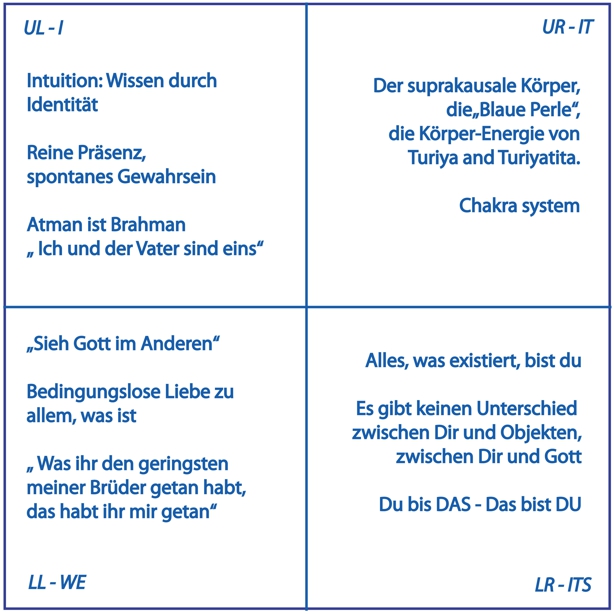 UL - I

Intuition: Wissen durch Identität

Reine Präsenz, spontanes Gewahrsein

Atman ist Brahman
„ Ich und der Vater sind eins“

UR - IT

Der suprakausale Körper, die„Blaue Perle“, die Körper-Energie von Turiya and Turiyatita.

Chakra system

„Sieh Gott im Anderen“

Bedingungslose Liebe zu allem, was ist

„ Was ihr den geringsten meiner Brüder getan habt, das habt ihr mir getan“

LL - WE

Alles, was existiert, bist du

Es gibt keinen Unterschied zwischen Dir und Objekten, zwischen Dir und Gott

Du bis DAS - Das bist DU

LR - ITS